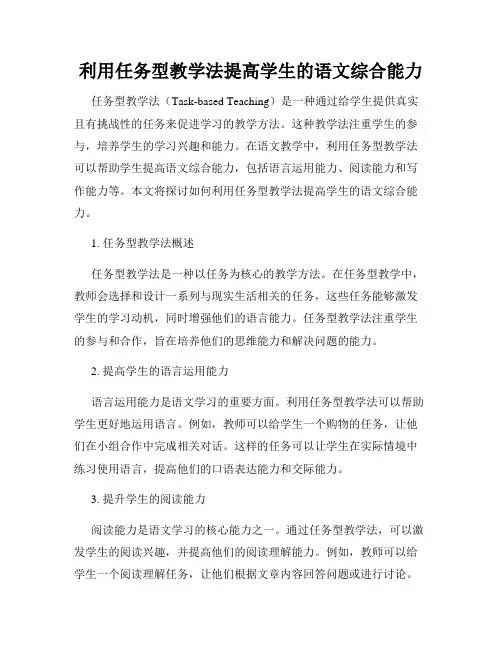 利用任务型教学法提高学生的语文综合能力

任务型教学法（Task-based Teaching）是一种通过给学生提供真实且有挑战性的任务来促进学习的教学方法。这种教学法注重学生的参与，培养学生的学习兴趣和能力。在语文教学中，利用任务型教学法可以帮助学生提高语文综合能力，包括语言运用能力、阅读能力和写作能力等。本文将探讨如何利用任务型教学法提高学生的语文综合能力。

1. 任务型教学法概述

任务型教学法是一种以任务为核心的教学方法。在任务型教学中，教师会选择和设计一系列与现实生活相关的任务，这些任务能够激发学生的学习动机，同时增强他们的语言能力。任务型教学法注重学生的参与和合作，旨在培养他们的思维能力和解决问题的能力。

2. 提高学生的语言运用能力

语言运用能力是语文学习的重要方面。利用任务型教学法可以帮助学生更好地运用语言。例如，教师可以给学生一个购物的任务，让他们在小组合作中完成相关对话。这样的任务可以让学生在实际情境中练习使用语言，提高他们的口语表达能力和交际能力。

3. 提升学生的阅读能力

阅读能力是语文学习的核心能力之一。通过任务型教学法，可以激发学生的阅读兴趣，并提高他们的阅读理解能力。例如，教师可以给学生一个阅读理解任务，让他们根据文章内容回答问题或进行讨论。